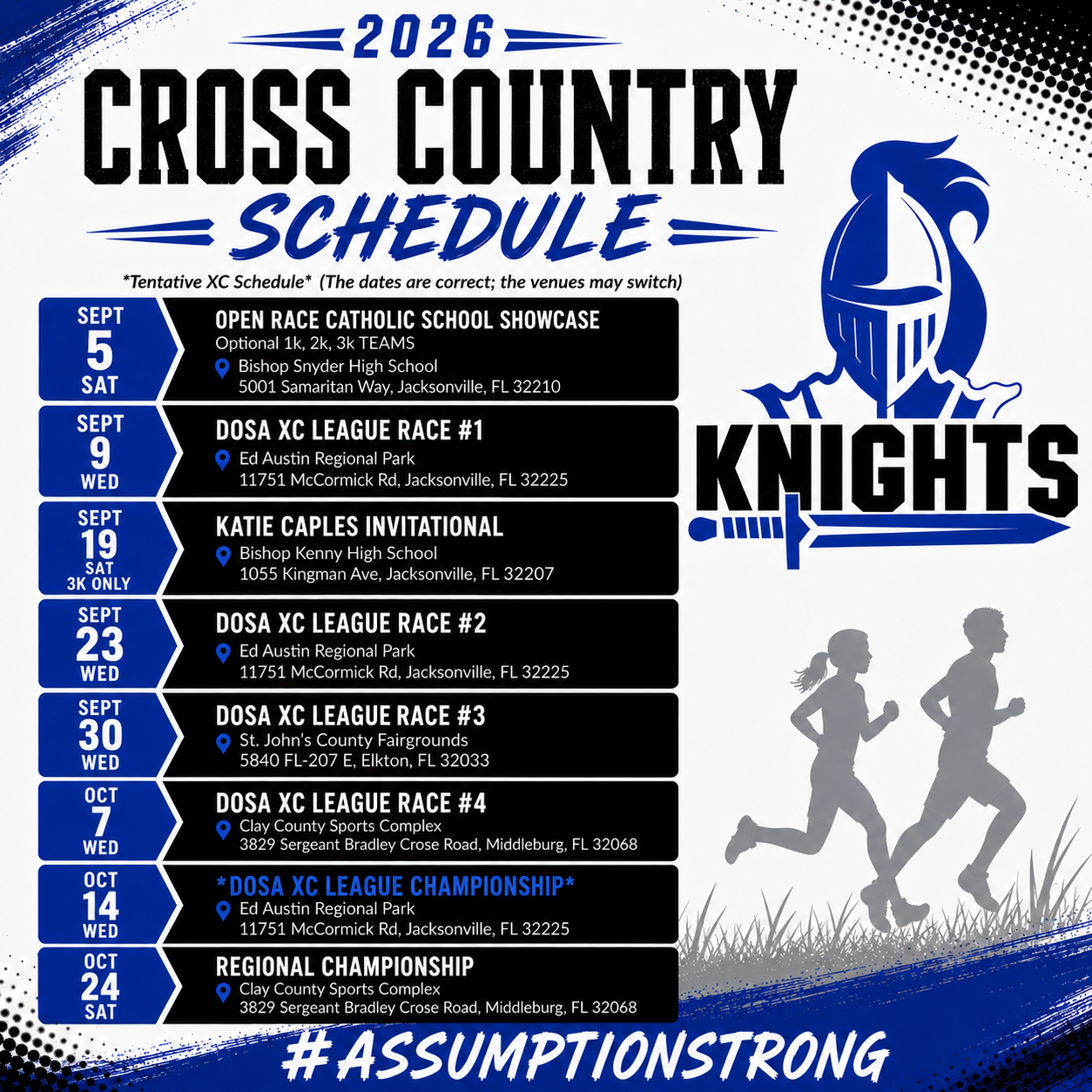 2026

CROSS COUNTRY

SCHEDULE

*Tentative XC Schedule* (The dates are correct; the venues may switch)

SEPT
5
SAT

OPEN RACE CATHOLIC SCHOOL SHOWCASE
Optional 1k, 2k, 3k TEAMS
Bishop Snyder High School
5001 Samaritan Way, Jacksonville, FL 32210

SEPT
9
WED

DOSA XC LEAGUE RACE #1
Ed Austin Regional Park
11751 McCormick Rd, Jacksonville, FL 32225

SEPT
19
SAT
3K ONLY

KATIE CAPLES INVITATIONAL
Bishop Kenny High School
1055 Kingman Ave, Jacksonville, FL 32207

SEPT
23
WED

DOSA XC LEAGUE RACE #2
Ed Austin Regional Park
11751 McCormick Rd, Jacksonville, FL 32225

SEPT
30
WED

DOSA XC LEAGUE RACE #3
St. John's County Fairgrounds
5840 FL-207 E, Elkton, FL 32033

OCT
7
WED

DOSA XC LEAGUE RACE #4
Clay County Sports Complex
3829 Sergeant Bradley Crose Road, Middleburg, FL 32068

OCT
14
WED

*DOSA XC LEAGUE CHAMPIONSHIP*
Ed Austin Regional Park
11751 McCormick Rd, Jacksonville, FL 32225

OCT
24
SAT

REGIONAL CHAMPIONSHIP
Clay County Sports Complex
3829 Sergeant Bradley Crose Road, Middleburg, FL 32068

KNIGHTS

#ASSUMPTIONSTRONG